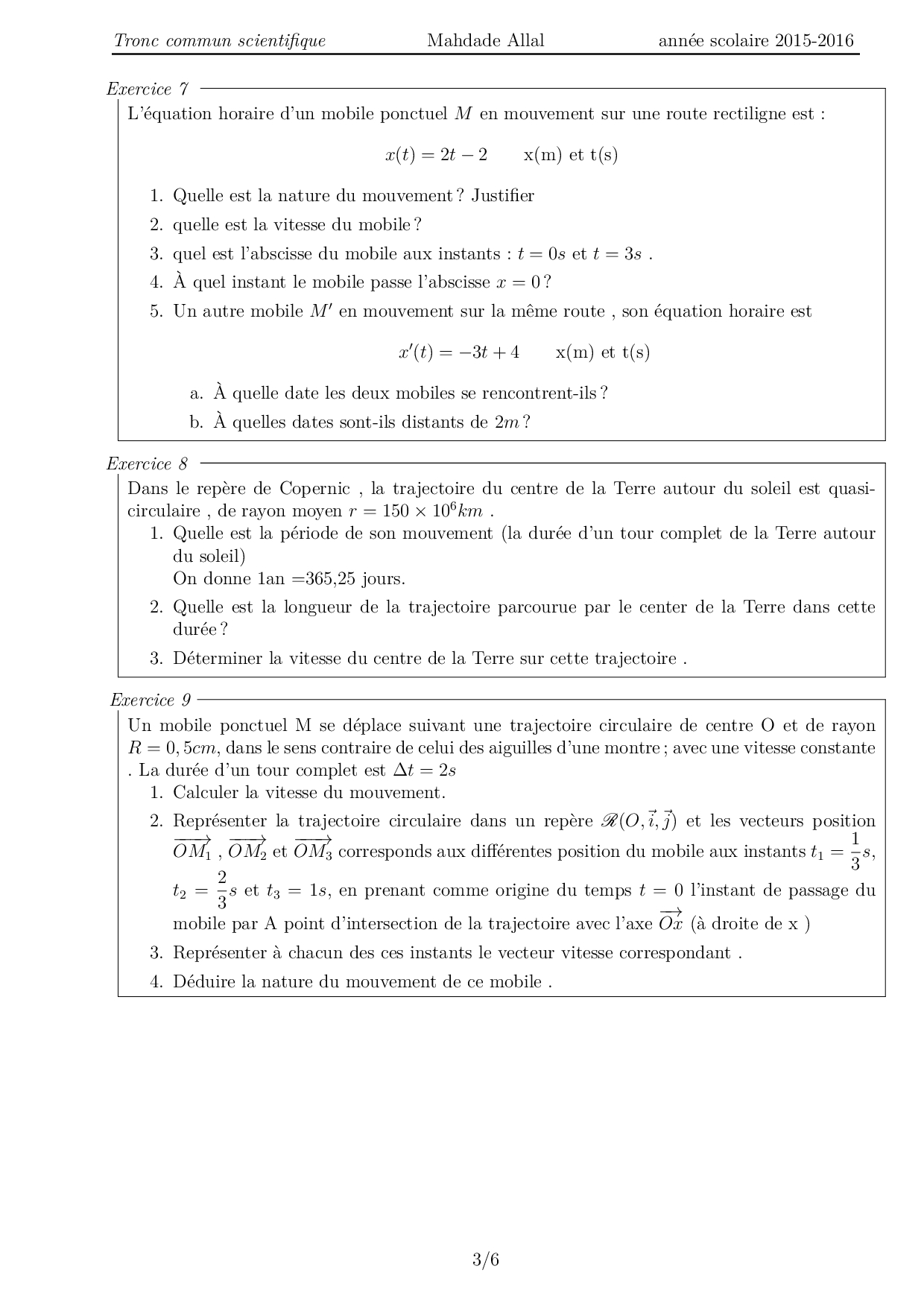 Tronc commun scientifique Mahdade Allal année scolaire 2015-2016

Exercice 7

L'équation horaire d'un mobile ponctuel $M$ en mouvement sur une route rectiligne est :

$x(t) = 2t - 2$ x(m) et t(s)

1. Quelle est la nature du mouvement ? Justifier
2. quelle est la vitesse du mobile ?
3. quel est l'abscisse du mobile aux instants : $t = 0s$ et $t = 3s$ .
4. À quel instant le mobile passe l'abscisse $x = 0$ ?
5. Un autre mobile $M'$ en mouvement sur la même route , son équation horaire est

$x'(t) = -3t + 4$ x(m) et t(s)

a. À quelle date les deux mobiles se rencontrent-ils ?
b. À quelles dates sont-ils distants de $2m$ ?

Exercice 8

Dans le repère de Copernic , la trajectoire du centre de la Terre autour du soleil est quasi-circulaire , de rayon moyen $r = 150 \times 10^6 km$ .

1. Quelle est la période de son mouvement (la durée d'un tour complet de la Terre autour du soleil)
On donne 1an =365,25 jours.
2. Quelle est la longueur de la trajectoire parcourue par le center de la Terre dans cette durée ?
3. Déterminer la vitesse du centre de la Terre sur cette trajectoire .

Exercice 9

Un mobile ponctuel M se déplace suivant une trajectoire circulaire de centre O et de rayon $R = 0,5cm$, dans le sens contraire de celui des aiguilles d'une montre ; avec une vitesse constante . La durée d'un tour complet est $\Delta t = 2s$

1. Calculer la vitesse du mouvement.
2. Représenter la trajectoire circulaire dans un repère $\mathscr{R}(O, \vec{i}, \vec{j})$ et les vecteurs position $\overrightarrow{OM_1}$ , $\overrightarrow{OM_2}$ et $\overrightarrow{OM_3}$ corresponds aux différentes position du mobile aux instants $t_1 = \frac{1}{3}s$, $t_2 = \frac{2}{3}s$ et $t_3 = 1s$, en prenant comme origine du temps $t = 0$ l'instant de passage du mobile par A point d'intersection de la trajectoire avec l'axe $\overrightarrow{Ox}$ (à droite de x )
3. Représenter à chacun des ces instants le vecteur vitesse correspondant .
4. Déduire la nature du mouvement de ce mobile .

3/6